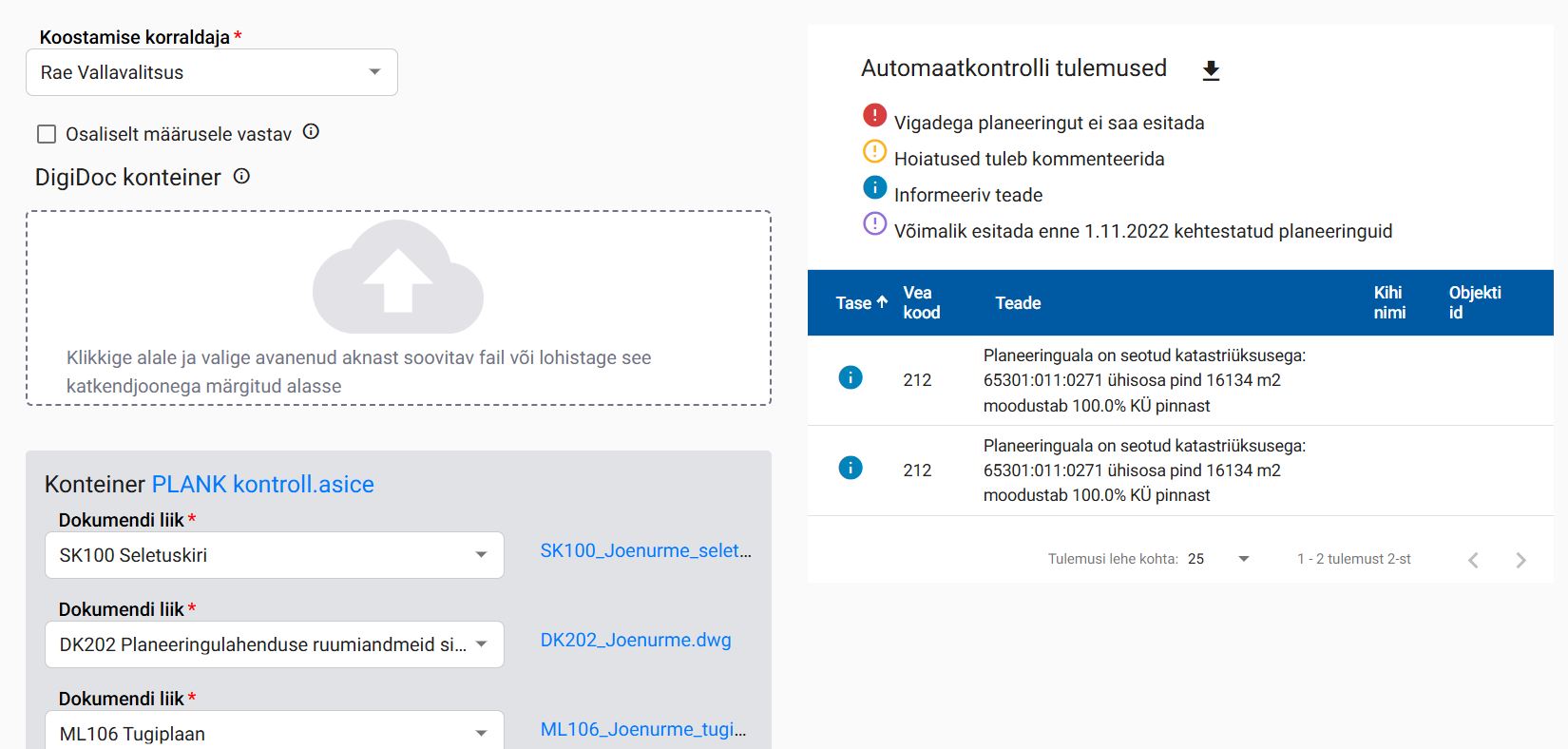 Koostamise korraldaja *

Rae Vallavalitsus

Osaliselt määrusele vastav

DigiDoc konteiner

Klikkige alale ja valige avanenud aknast soovitav fail või lohistage see katkendjoonega märgitud alasse

Konteiner PLANK kontroll.asice

Dokumendi liik *

SK100 Seletuskiri

SK100_Joenurme_selet...

Dokumendi liik *

DK202 Planeeringulahenduse ruumiandmeid si...

DK202_Joenurme.dwg

Dokumendi liik *

ML106 Tugiplaan

ML106_Joenurme_tugi...

Automaatkontrolli tulemused

Vigadega planeeringut ei saa esitada

Hoiatused tuleb kommenteerida

Informeeriv teade

Võimalik esitada enne 1.11.2022 kehtestatud planeeringuid

| Tase | Vea kood | Teade | Kihi nimi | Objekti id |
|---|---|---|---|---|
| | 212 | Planeeringuala on seotud katastriüksusega: 65301:011:0271 ühisosa pind 16134 m2 moodustab 100.0% KÜ pinnast | | |
| | 212 | Planeeringuala on seotud katastriüksusega: 65301:011:0271 ühisosa pind 16134 m2 moodustab 100.0% KÜ pinnast | | |

Tulemusi lehe kohta: 25

1 - 2 tulemust 2-st